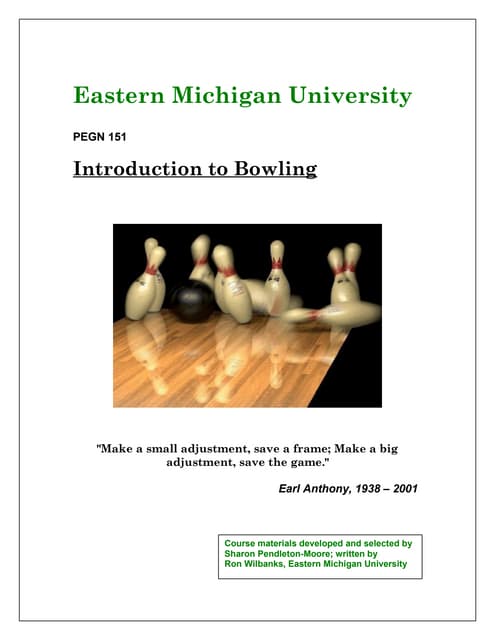 Eastern Michigan University

PEGN 151

Introduction to Bowling

"Make a small adjustment, save a frame; Make a big adjustment, save the game."

Earl Anthony, 1938 – 2001

Course materials developed and selected by Sharon Pendleton-Moore; written by Ron Wilbanks, Eastern Michigan University